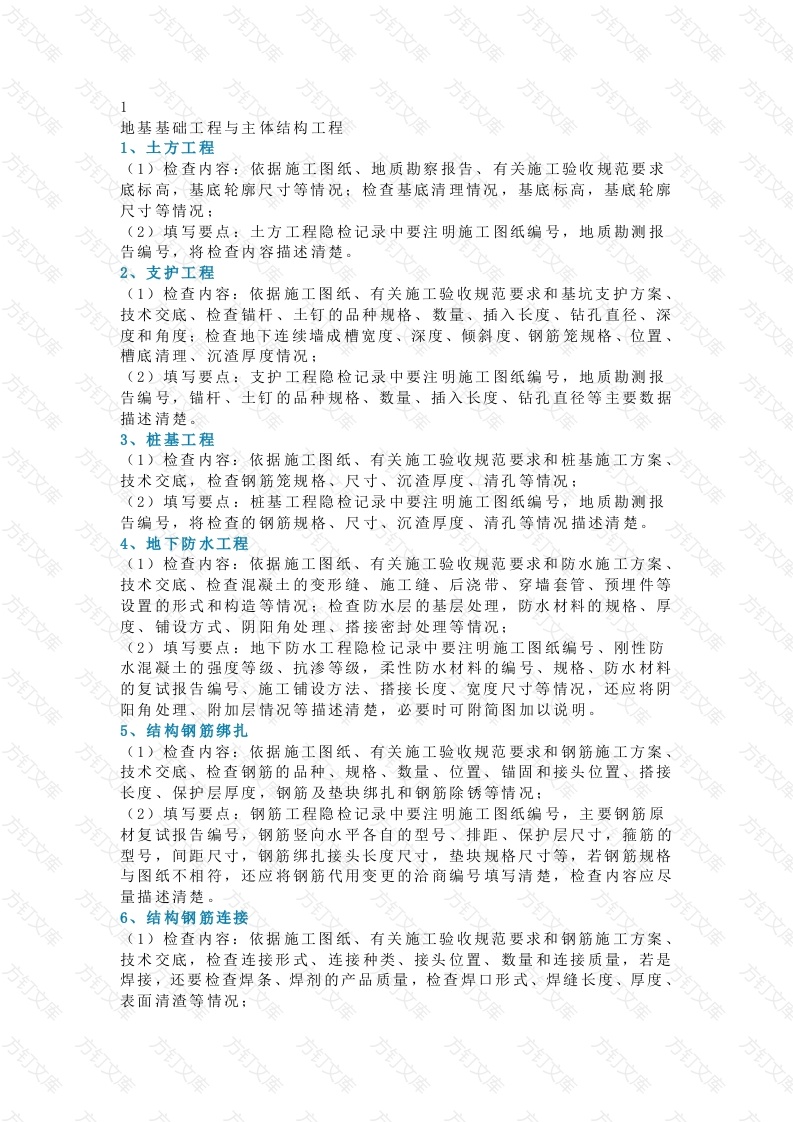 1
地基基础工程与主体结构工程
1、土方工程
（1）检查内容：依据施工图纸、地质勘察报告、有关施工验收规范要求底标高，基底轮廓尺寸等情况；检查基底清理情况，基底标高，基底轮廓尺寸等情况；
（2）填写要点：土方工程隐检记录中要注明施工图纸编号，地质勘测报告编号，将检查内容描述清楚。
2、支护工程
（1）检查内容：依据施工图纸、有关施工验收规范要求和基坑支护方案、技术交底、检查锚杆、土钉的品种规格、数量、插入长度、钻孔直径、深度和角度；检查地下连续墙成槽宽度、深度、倾斜度、钢筋笼规格、位置、槽底清理、沉渣厚度情况；
（2）填写要点：支护工程隐检记录中要注明施工图纸编号，地质勘测报告编号，锚杆、土钉的品种规格、数量、插入长度、钻孔直径等主要数据描述清楚。
3、桩基工程
（1）检查内容：依据施工图纸、有关施工验收规范要求和桩基施工方案、技术交底，检查钢筋笼规格、尺寸、沉渣厚度、清孔等情况；
（2）填写要点：桩基工程隐检记录中要注明施工图纸编号，地质勘测报告编号，将检查的钢筋规格、尺寸、沉渣厚度、清孔等情况描述清楚。
4、地下防水工程
（1）检查内容：依据施工图纸、有关施工验收规范要求和防水施工方案、技术交底、检查混凝土的变形缝、施工缝、后浇带、穿墙套管、预埋件等设置的形式和构造等情况；检查防水层的基层处理，防水材料的规格、厚度、铺设方式、阴阳角处理、搭接密封处理等情况；
（2）填写要点：地下防水工程隐检记录中要注明施工图纸编号、刚性防水混凝土的强度等级、抗渗等级，柔性防水材料的编号、规格、防水材料的复试报告编号、施工铺设方法、搭接长度、宽度尺寸等情况，还应将阴阳角处理、附加层情况等描述清楚，必要时可附简图加以说明。
5、结构钢筋绑扎
（1）检查内容：依据施工图纸、有关施工验收规范要求和钢筋施工方案、技术交底、检查钢筋的品种、规格、数量、位置、锚固和接头位置、搭接长度、保护层厚度，钢筋及垫块绑扎和钢筋除锈等情况；
（2）填写要点：钢筋工程隐检记录中要注明施工图纸编号，主要钢筋原材复试报告编号，钢筋竖向水平各自的型号、排距、保护层尺寸，箍筋的型号，间距尺寸，钢筋绑扎接头长度尺寸，垫块规格尺寸等，若钢筋规格与图纸不相符，还应将钢筋代用变更的洽商编号填写清楚，检查内容应尽量描述清楚。
6、结构钢筋连接
（1）检查内容：依据施工图纸、有关施工验收规范要求和钢筋施工方案、技术交底，检查连接形式、连接种类、接头位置、数量和连接质量，若是焊接，还要检查焊条、焊剂的产品质量，检查焊口形式、焊缝长度、厚度、表面清渣等情况；